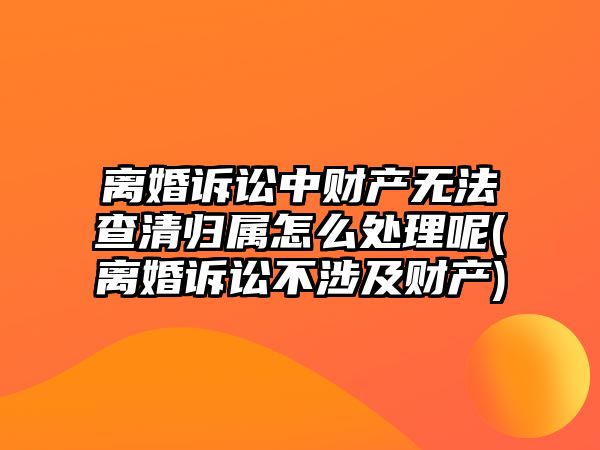 离婚诉讼中财产无法查清归属怎么处理呢(离婚诉讼不涉及财产)